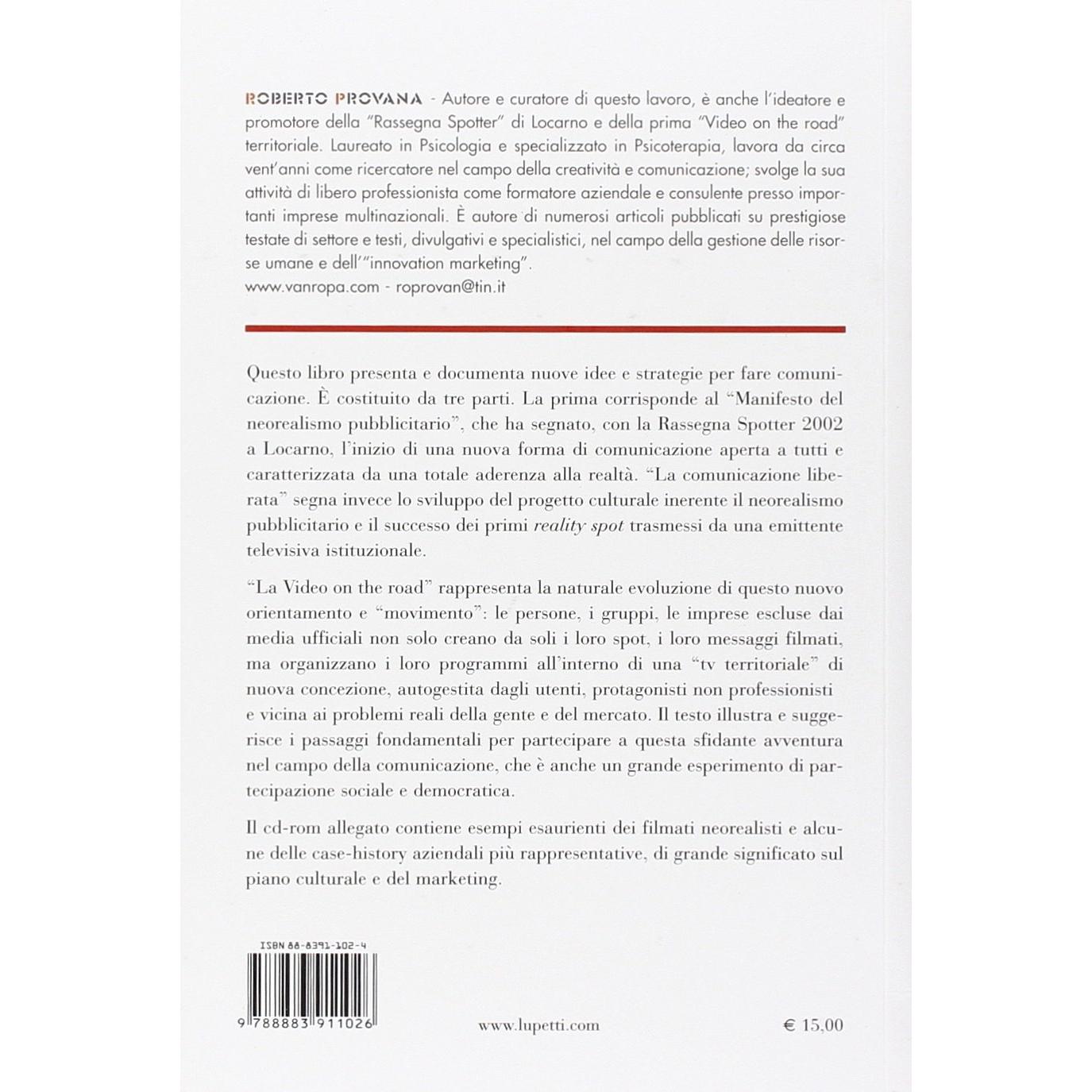 ROBERTO PROVANA - Autore e curatore di questo lavoro, è anche l'ideatore e promotore della "Rassegna Spotter" di Locarno e della prima "Video on the road" territoriale. Laureato in Psicologia e specializzato in Psicoterapia, lavora da circa vent'anni come ricercatore nel campo della creatività e comunicazione; svolge la sua attività di libero professionista come formatore aziendale e consulente presso importanti imprese multinazionali. È autore di numerosi articoli pubblicati su prestigiose testate di settore e testi, divulgativi e specialistici, nel campo della gestione delle risorse umane e dell'"innovation marketing".
www.vanropa.com - roprovan@tin.it

Questo libro presenta e documenta nuove idee e strategie per fare comunicazione. È costituito da tre parti. La prima corrisponde al "Manifesto del neorealismo pubblicitario", che ha segnato, con la Rassegna Spotter 2002 a Locarno, l'inizio di una nuova forma di comunicazione aperta a tutti e caratterizzata da una totale aderenza alla realtà. "La comunicazione liberata" segna invece lo sviluppo del progetto culturale inerente il neorealismo pubblicitario e il successo dei primi reality spot trasmessi da una emittente televisiva istituzionale.

"La Video on the road" rappresenta la naturale evoluzione di questo nuovo orientamento e "movimento": le persone, i gruppi, le imprese escluse dai media ufficiali non solo creano da soli i loro spot, i loro messaggi filmati, ma organizzano i loro programmi all'interno di una "tv territoriale" di nuova concezione, autogestita dagli utenti, protagonisti non professionisti e vicina ai problemi reali della gente e del mercato. Il testo illustra e suggerisce i passaggi fondamentali per partecipare a questa sfidante avventura nel campo della comunicazione, che è anche un grande esperimento di partecipazione sociale e democratica.

Il cd-rom allegato contiene esempi esaurienti dei filmati neorealisti e alcune delle case-history aziendali più rappresentative, di grande significato sul piano culturale e del marketing.

ISBN 88-8391-102-4

9 788883 911026

www.lupetti.com

€ 15,00